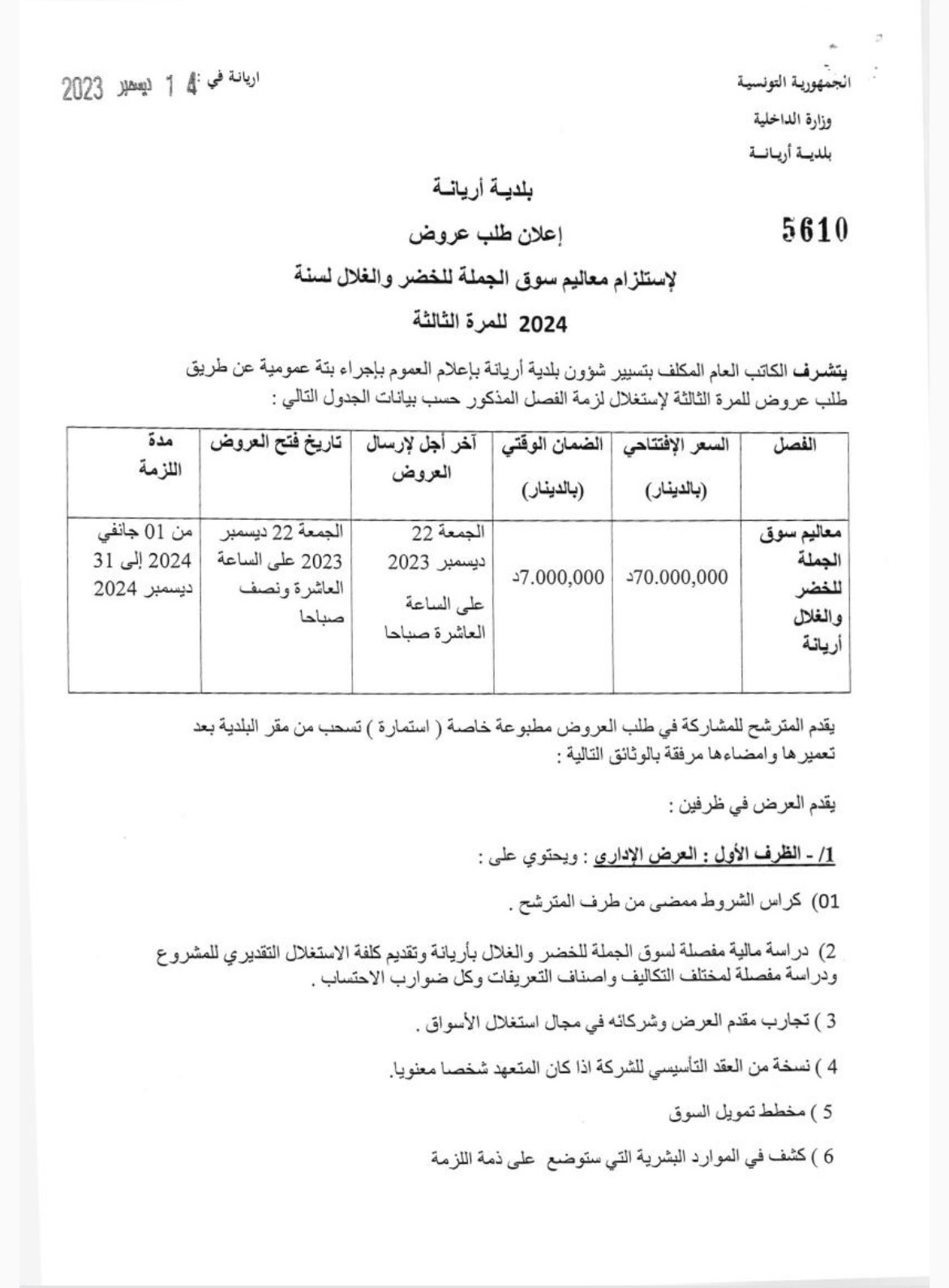 الجمهورية التونسية
وزارة الداخلية
بلديـة أريانـة

اريانة في : 14 ديسمبر 2023

5610

بلديـة أريانـة

إعلان طلب عروض

لإستلزام معاليم سوق الجملة للخضر والغلال لسنة 2024 للمرة الثالثة

يتشرف الكاتب العام المكلف بتسيير شؤون بلدية أريانة بإعلام العموم بإجراء بتة عمومية عن طريق طلب عروض للمرة الثالثة لإستغلال لزمة الفصل المذكور حسب بيانات الجدول التالي :

| الفصل | السعر الإفتتاحي (بالدينار) | الضمان الوقتي (بالدينار) | آخر أجل لإرسال العروض | تاريخ فتح العروض | مدة اللزمة |
|---|---|---|---|---|---|
| معاليم سوق الجملة للخضر والغلال أريانة | 70.000,000د | 7.000,000د | الجمعة 22 ديسمبر 2023 على الساعة العاشرة صباحا | الجمعة 22 ديسمبر 2023 على الساعة العاشرة ونصف صباحا | من 01 جانفي 2024 إلى 31 ديسمبر 2024 |

يقدم المترشح للمشاركة في طلب العروض مطبوعة خاصة ( استمارة ) تسحب من مقر البلدية بعد تعميرها وامضاءها مرفقة بالوثائق التالية :

يقدم العرض في ظرفين :

1/ - الظرف الأول : العرض الإداري : ويحتوي على :

01) كراس الشروط ممضى من طرف المترشح .

2) دراسة مالية مفصلة لسوق الجملة للخضر والغلال بأريانة وتقديم كلفة الاستغلال التقديري للمشروع ودراسة مفصلة لمختلف التكاليف واصناف التعريفات وكل ضوارب الاحتساب .

3 ) تجارب مقدم العرض وشركائه في مجال استغلال الأسواق .

4 ) نسخة من العقد التأسيسي للشركة اذا كان المتعهد شخصا معنويا.

5 ) مخطط تمويل السوق

6 ) كشف في الموارد البشرية التي ستوضع على ذمة اللزمة